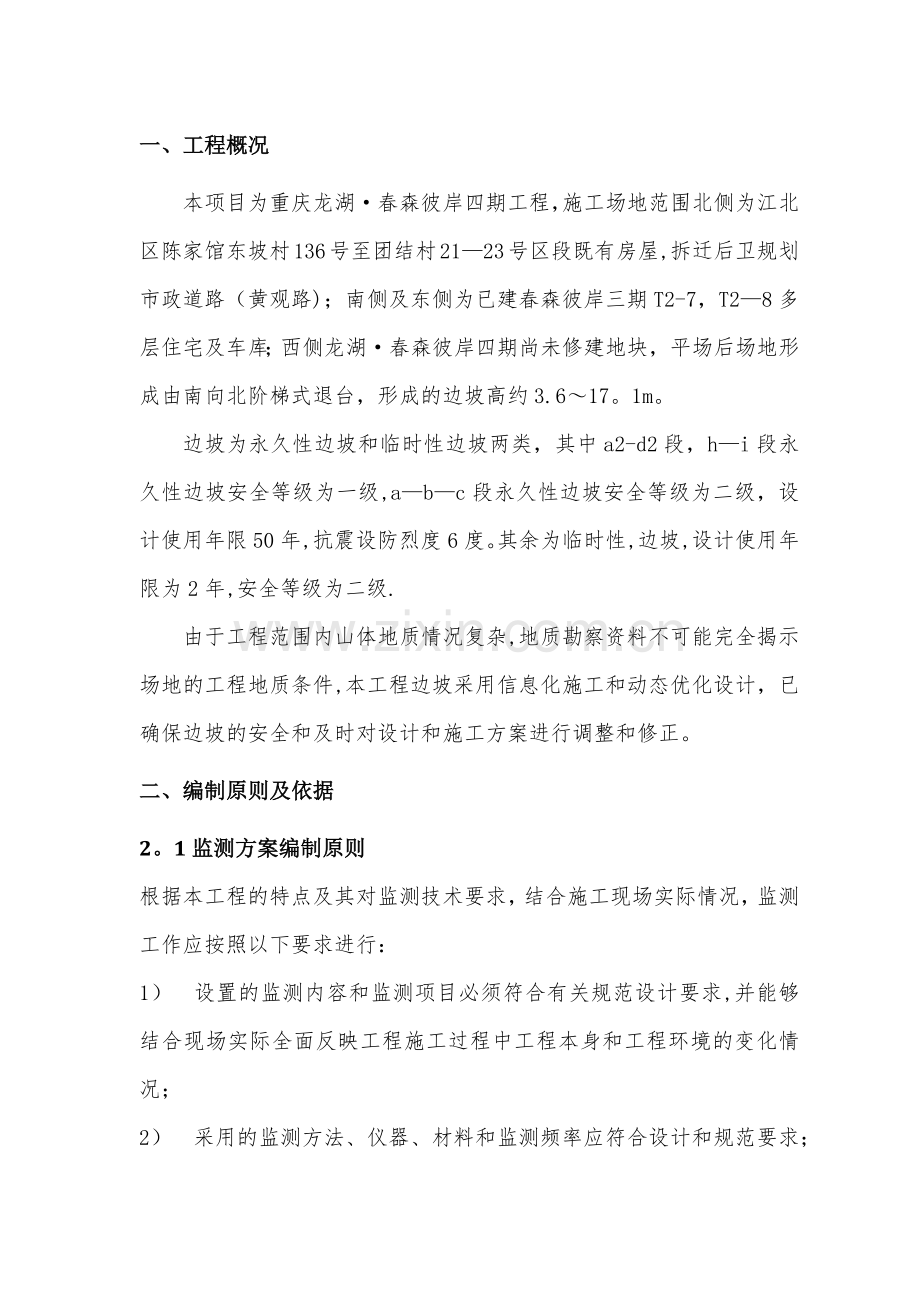 一、工程概况

本项目为重庆龙湖·春森彼岸四期工程,施工场地范围北侧为江北区陈家馆东坡村136号至团结村21—23号区段既有房屋,拆迁后卫规划市政道路（黄观路）；南侧及东侧为已建春森彼岸三期T2-7，T2—8多层住宅及车库;西侧龙湖·春森彼岸四期尚未修建地块，平场后场地形成由南向北阶梯式退台，形成的边坡高约3.6～17。1m。

边坡为永久性边坡和临时性边坡两类，其中a2-d2段，h—i段永久性边坡安全等级为一级,a—b—c段永久性边坡安全等级为二级，设计使用年限50年,抗震设防烈度6度。其余为临时性,边坡,设计使用年限为2年,安全等级为二级.

由于工程范围内山体地质情况复杂,地质勘察资料不可能完全揭示场地的工程地质条件,本工程边坡采用信息化施工和动态优化设计，已确保边坡的安全和及时对设计和施工方案进行调整和修正。

二、编制原则及依据

2。1监测方案编制原则

根据本工程的特点及其对监测技术要求，结合施工现场实际情况，监测工作应按照以下要求进行：

1） 设置的监测内容和监测项目必须符合有关规范设计要求,并能够结合现场实际全面反映工程施工过程中工程本身和工程环境的变化情况；

2） 采用的监测方法、仪器、材料和监测频率应符合设计和规范要求；

www.zixin.com.cn